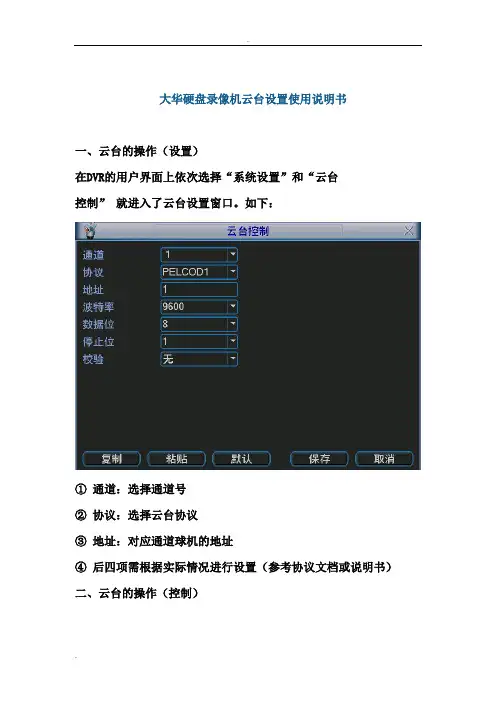 大华硬盘录像机云台设置使用说明书

一、云台的操作（设置）

在DVR的用户界面上依次选择“系统设置”和“云台控制” 就进入了云台设置窗口。如下：

云台控制

通道 1
协议 PELCOD1
地址 1
波特率 9600
数据位 8
停止位 1
校验 无

复制 粘贴 默认 保存 取消

① 通道：选择通道号

② 协议：选择云台协议

③ 地址：对应通道球机的地址

④ 后四项需根据实际情况进行设置（参考协议文档或说明书）

二、云台的操作（控制）